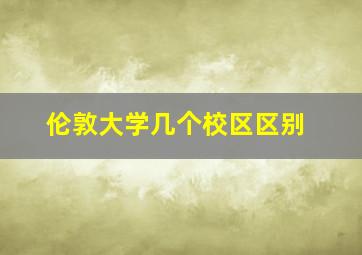 伦敦大学几个校区区别